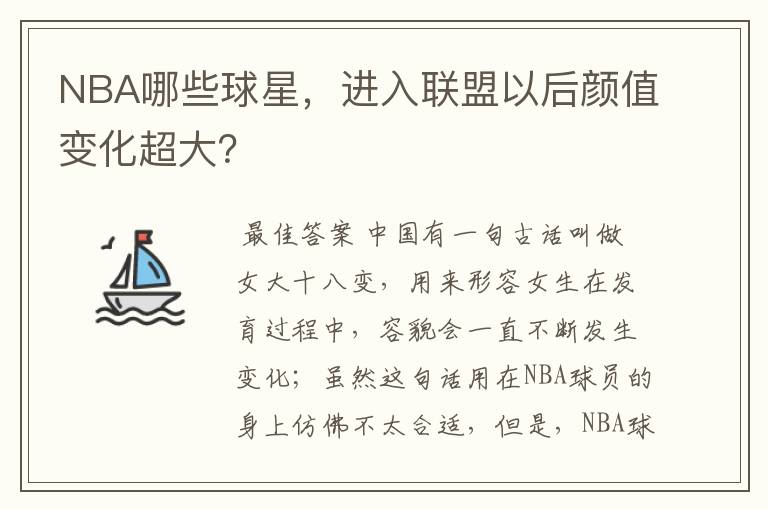 NBA哪些球星，进入联盟以后颜值变化超大?

最佳答案 中国有一句古话叫做女大十八变，用来形容女生在发育过程中，容貌会一直不断发生变化；虽然这句话用在NBA球员的身上仿佛不太合适，但是，NBA球